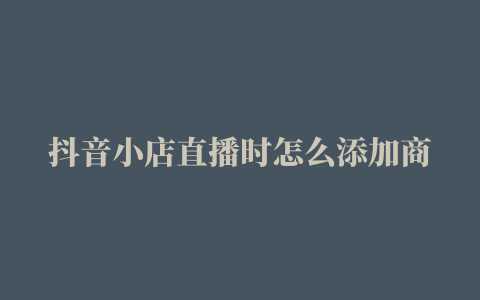 抖音小店直播时怎么添加商